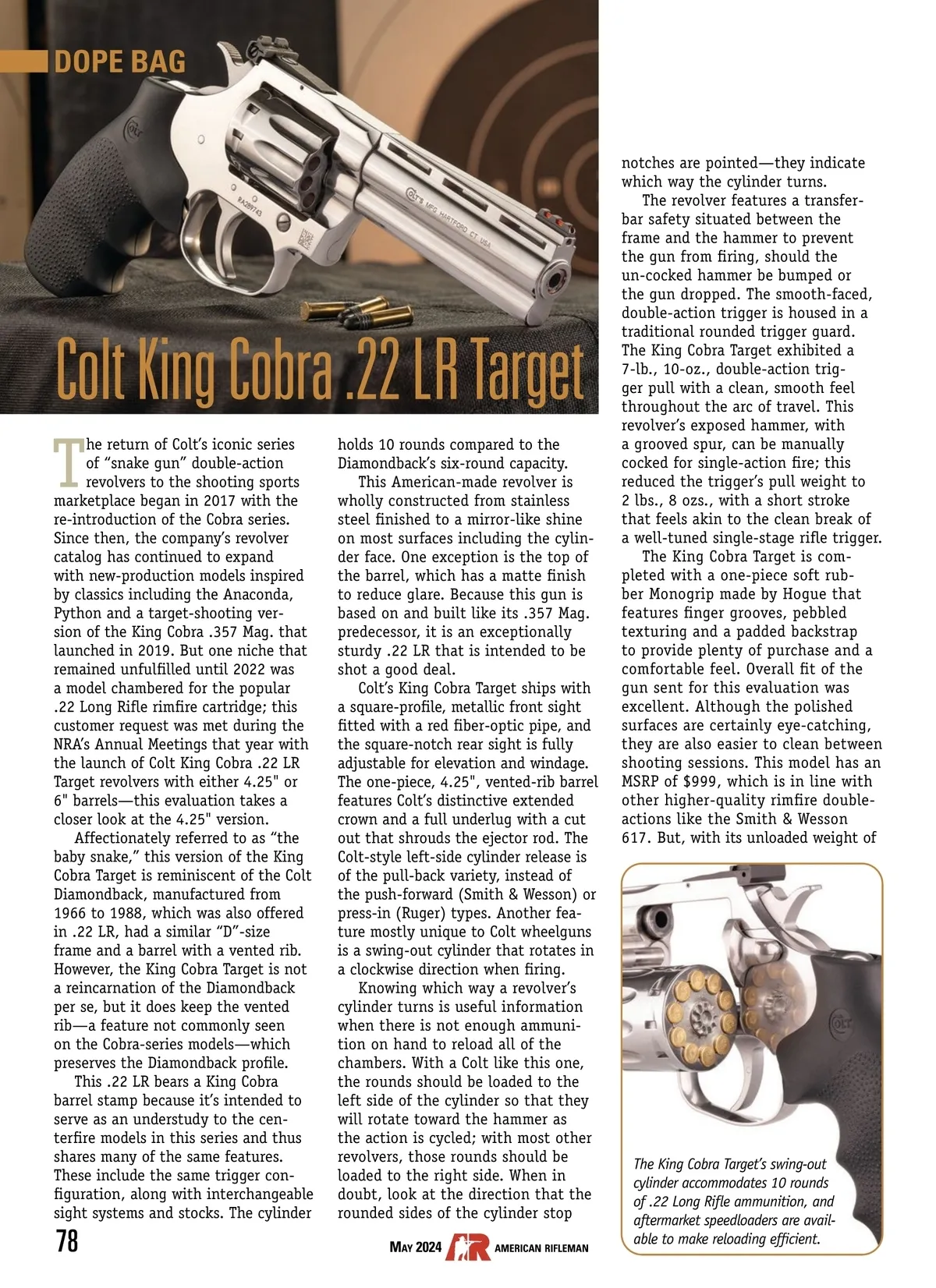 DOPE BAG

COLT'S MFG HARTFORD CT USA

Colt King Cobra .22 LR Target

The return of Colt's iconic series of "snake gun" double-action revolvers to the shooting sports marketplace began in 2017 with the re-introduction of the Cobra series. Since then, the company's revolver catalog has continued to expand with new-production models inspired by classics including the Anaconda, Python and a target-shooting version of the King Cobra .357 Mag. that launched in 2019. But one niche that remained unfulfilled until 2022 was a model chambered for the popular .22 Long Rifle rimfire cartridge; this customer request was met during the NRA's Annual Meetings that year with the launch of Colt King Cobra .22 LR Target revolvers with either 4.25" or 6" barrels—this evaluation takes a closer look at the 4.25" version.

Affectionately referred to as "the baby snake," this version of the King Cobra Target is reminiscent of the Colt Diamondback, manufactured from 1966 to 1988, which was also offered in .22 LR, had a similar "D"-size frame and a barrel with a vented rib. However, the King Cobra Target is not a reincarnation of the Diamondback per se, but it does keep the vented rib—a feature not commonly seen on the Cobra-series models—which preserves the Diamondback profile.

This .22 LR bears a King Cobra barrel stamp because it's intended to serve as an understudy to the centerfire models in this series and thus shares many of the same features. These include the same trigger configuration, along with interchangeable sight systems and stocks. The cylinder holds 10 rounds compared to the Diamondback's six-round capacity.

This American-made revolver is wholly constructed from stainless steel finished to a mirror-like shine on most surfaces including the cylinder face. One exception is the top of the barrel, which has a matte finish to reduce glare. Because this gun is based on and built like its .357 Mag. predecessor, it is an exceptionally sturdy .22 LR that is intended to be shot a good deal.

Colt's King Cobra Target ships with a square-profile, metallic front sight fitted with a red fiber-optic pipe, and the square-notch rear sight is fully adjustable for elevation and windage. The one-piece, 4.25", vented-rib barrel features Colt's distinctive extended crown and a full underlug with a cut out that shrouds the ejector rod. The Colt-style left-side cylinder release is of the pull-back variety, instead of the push-forward (Smith & Wesson) or press-in (Ruger) types. Another feature mostly unique to Colt wheelguns is a swing-out cylinder that rotates in a clockwise direction when firing.

Knowing which way a revolver's cylinder turns is useful information when there is not enough ammunition on hand to reload all of the chambers. With a Colt like this one, the rounds should be loaded to the left side of the cylinder so that they will rotate toward the hammer as the action is cycled; with most other revolvers, those rounds should be loaded to the right side. When in doubt, look at the direction that the rounded sides of the cylinder stop notches are pointed—they indicate which way the cylinder turns.

The revolver features a transfer-bar safety situated between the frame and the hammer to prevent the gun from firing, should the un-cocked hammer be bumped or the gun dropped. The smooth-faced, double-action trigger is housed in a traditional rounded trigger guard. The King Cobra Target exhibited a 7-lb., 10-oz., double-action trigger pull with a clean, smooth feel throughout the arc of travel. This revolver's exposed hammer, with a grooved spur, can be manually cocked for single-action fire; this reduced the trigger's pull weight to 2 lbs., 8 ozs., with a short stroke that feels akin to the clean break of a well-tuned single-stage rifle trigger.

The King Cobra Target is completed with a one-piece soft rubber Monogrip made by Hogue that features finger grooves, pebbled texturing and a padded backstrap to provide plenty of purchase and a comfortable feel. Overall fit of the gun sent for this evaluation was excellent. Although the polished surfaces are certainly eye-catching, they are also easier to clean between shooting sessions. This model has an MSRP of $999, which is in line with other higher-quality rimfire double-actions like the Smith & Wesson 617. But, with its unloaded weight of

The King Cobra Target's swing-out cylinder accommodates 10 rounds of .22 Long Rifle ammunition, and aftermarket speedloaders are available to make reloading efficient.

78

MAY 2024 AR AMERICAN RIFLEMAN